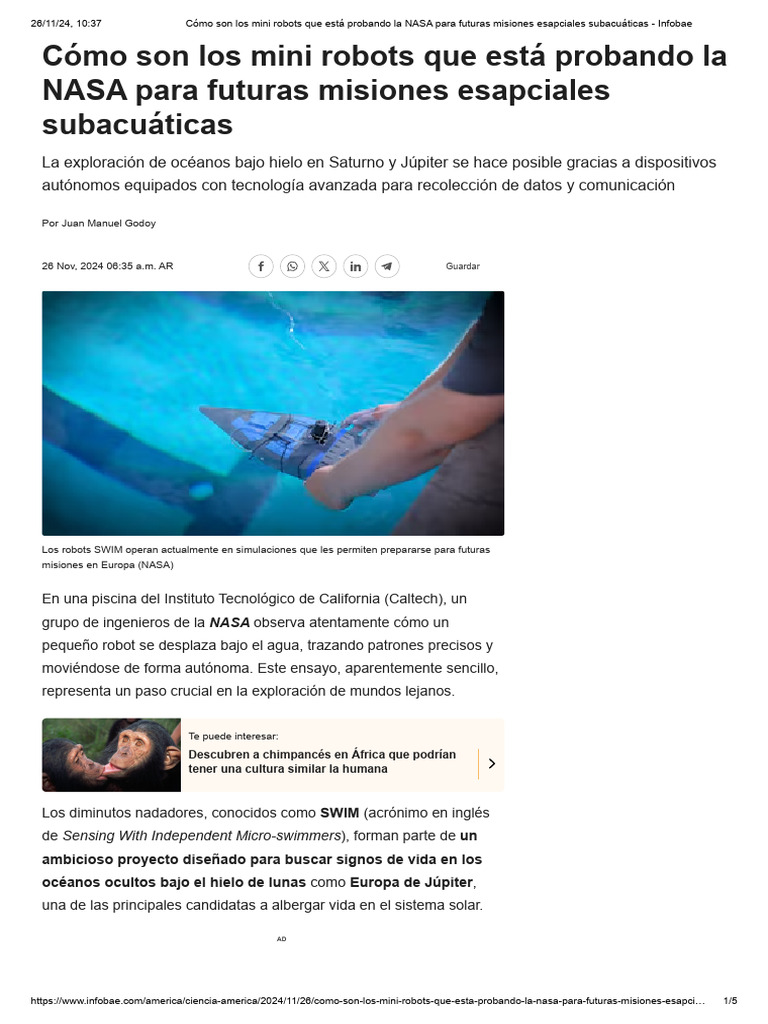 26/11/24, 10:37 Cómo son los mini robots que está probando la NASA para futuras misiones esapciales subacuáticas - Infobae

Cómo son los mini robots que está probando la NASA para futuras misiones esapciales subacuáticas

La exploración de océanos bajo hielo en Saturno y Júpiter se hace posible gracias a dispositivos autónomos equipados con tecnología avanzada para recolección de datos y comunicación

Por Juan Manuel Godoy

26 Nov, 2024 06:35 a.m. AR

Guardar

Los robots SWIM operan actualmente en simulaciones que les permiten prepararse para futuras misiones en Europa (NASA)

En una piscina del Instituto Tecnológico de California (Caltech), un grupo de ingenieros de la NASA observa atentamente cómo un pequeño robot se desplaza bajo el agua, trazando patrones precisos y moviéndose de forma autónoma. Este ensayo, aparentemente sencillo, representa un paso crucial en la exploración de mundos lejanos.

Te puede interesar:
Descubren a chimpancés en África que podrían tener una cultura similar la humana

Los diminutos nadadores, conocidos como SWIM (acrónimo en inglés de Sensing With Independent Micro-swimmers), forman parte de un ambicioso proyecto diseñado para buscar signos de vida en los océanos ocultos bajo el hielo de lunas como Europa de Júpiter, una de las principales candidatas a albergar vida en el sistema solar.

AD

https://www.infobae.com/america/ciencia-america/2024/11/26/como-son-los-mini-robots-que-esta-probando-la-nasa-para-futuras-misiones-esapci... 1/5